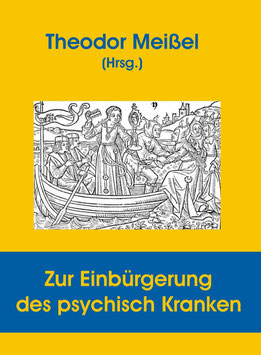 Theodor Meißel
(Hrsg.)

Zur Einbürgerung
des psychisch Kranken